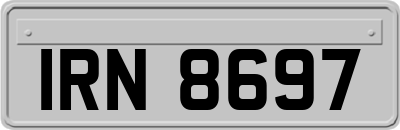 IRN 8697